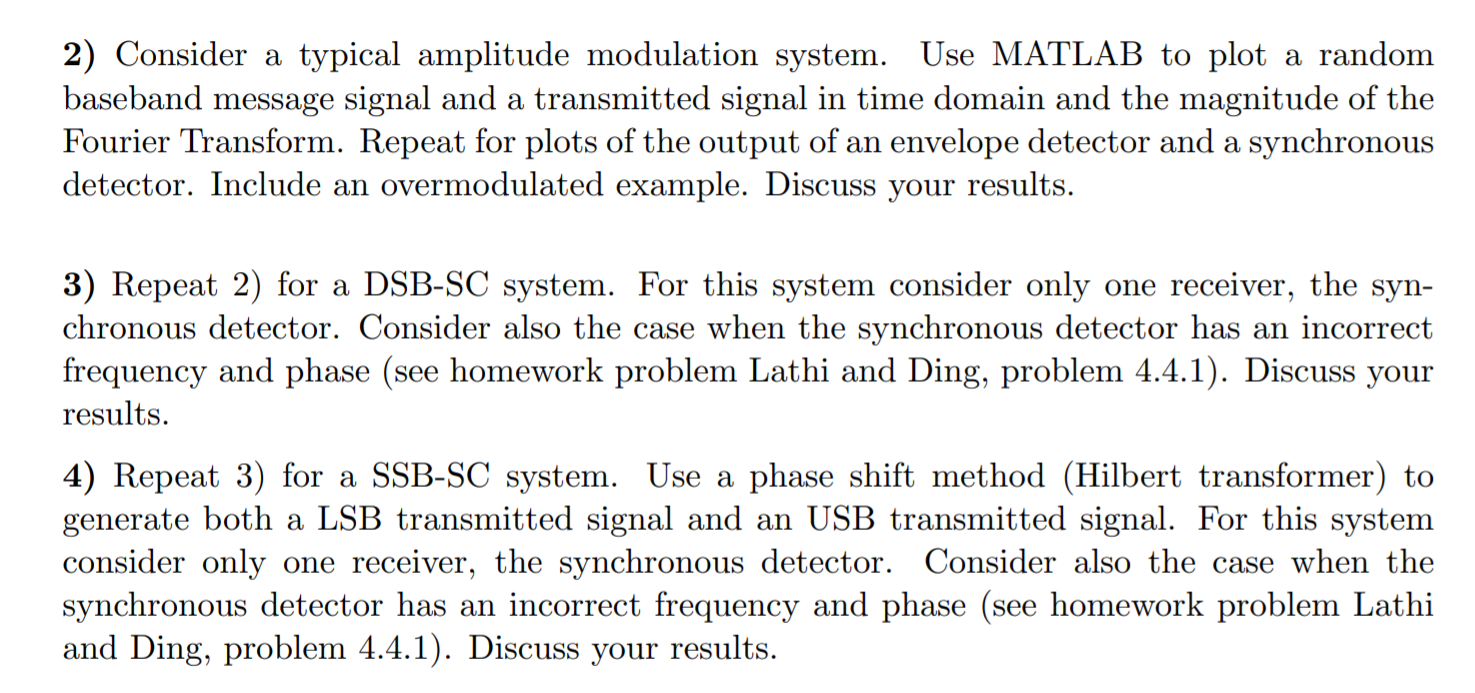 2) Consider a typical amplitude modulation system. Use MATLAB to plot a random baseband message signal and a transmitted signal in time domain and the magnitude of the Fourier Transform. Repeat for plots of the output of an envelope detector and a synchronous detector. Include an overmodulated example. Discuss your results.

3) Repeat 2) for a DSB-SC system. For this system consider only one receiver, the synchronous detector. Consider also the case when the synchronous detector has an incorrect frequency and phase (see homework problem Lathi and Ding, problem 4.4.1). Discuss your results.

4) Repeat 3) for a SSB-SC system. Use a phase shift method (Hilbert transformer) to generate both a LSB transmitted signal and an USB transmitted signal. For this system consider only one receiver, the synchronous detector. Consider also the case when the synchronous detector has an incorrect frequency and phase (see homework problem Lathi and Ding, problem 4.4.1). Discuss your results.